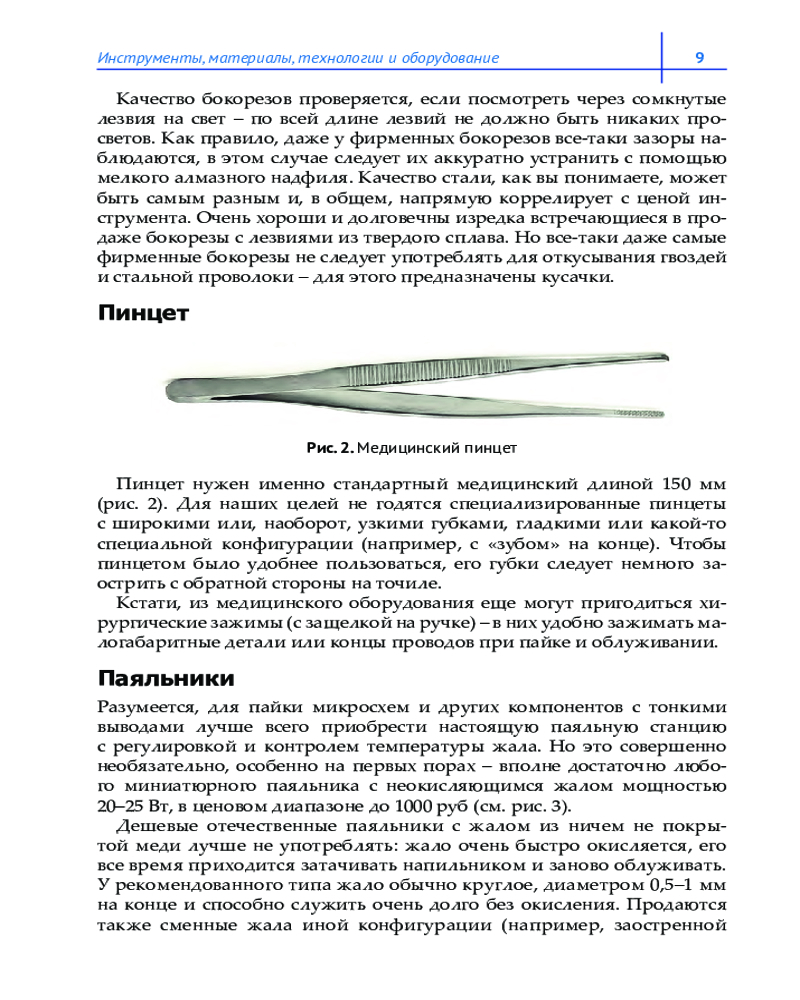 Инструменты, материалы, технологии и оборудование

9

Качество бокорезов проверяется, если посмотреть через сомкнутые лезвия на свет – по всей длине лезвий не должно быть никаких просветов. Как правило, даже у фирменных бокорезов все-таки зазоры наблюдаются, в этом случае следует их аккуратно устранить с помощью мелкого алмазного надфиля. Качество стали, как вы понимаете, может быть самым разным и, в общем, напрямую коррелирует с ценой инструмента. Очень хороши и долговечны изредка встречающиеся в продаже бокорезы с лезвиями из твердого сплава. Но все-таки даже самые фирменные бокорезы не следует употреблять для откусывания гвоздей и стальной проволоки – для этого предназначены кусачки.

Пинцет

Рис. 2. Медицинский пинцет

Пинцет нужен именно стандартный медицинский длиной 150 мм (рис. 2). Для наших целей не годятся специализированные пинцеты с широкими или, наоборот, узкими губками, гладкими или какой-то специальной конфигурации (например, с «зубом» на конце). Чтобы пинцетом было удобнее пользоваться, его губки следует немного заострить с обратной стороны на точиле.

Кстати, из медицинского оборудования еще могут пригодиться хирургические зажимы (с защелкой на ручке) – в них удобно зажимать малогабаритные детали или концы проводов при пайке и облуживании.

Паяльники

Разумеется, для пайки микросхем и других компонентов с тонкими выводами лучше всего приобрести настоящую паяльную станцию с регулировкой и контролем температуры жала. Но это совершенно необязательно, особенно на первых порах – вполне достаточно любого миниатюрного паяльника с неокисляющимся жалом мощностью 20–25 Вт, в ценовом диапазоне до 1000 руб (см. рис. 3).

Дешевые отечественные паяльники с жалом из ничем не покрытой меди лучше не употреблять: жало очень быстро окисляется, его все время приходится затачивать напильником и заново облуживать. У рекомендованного типа жало обычно круглое, диаметром 0,5–1 мм на конце и способно служить очень долго без окисления. Продаются также сменные жала иной конфигурации (например, заостренной